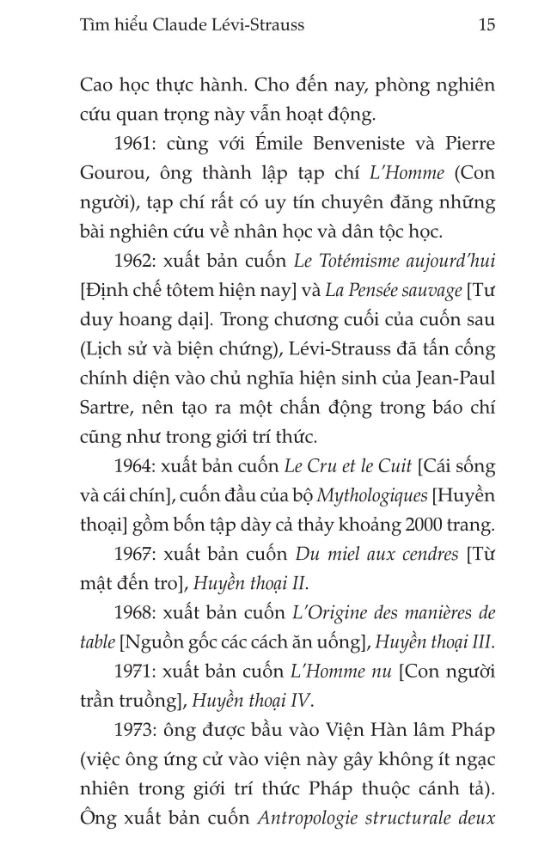 Tìm hiểu Claude Lévi-Strauss 15

Cao học thực hành. Cho đến nay, phòng nghiên cứu quan trọng này vẫn hoạt động.

1961: cùng với Émile Benveniste và Pierre Gourou, ông thành lập tạp chí L'Homme (Con người), tạp chí rất có uy tín chuyên đăng những bài nghiên cứu về nhân học và dân tộc học.

1962: xuất bản cuốn Le Totémisme aujourd'hui [Định chế tôtem hiện nay] và La Pensée sauvage [Tư duy hoang dại]. Trong chương cuối của cuốn sau (Lịch sử và biện chứng), Lévi-Strauss đã tấn công chính diện vào chủ nghĩa hiện sinh của Jean-Paul Sartre, nên tạo ra một chấn động trong báo chí cũng như trong giới trí thức.

1964: xuất bản cuốn Le Cru et le Cuit [Cái sống và cái chín], cuốn đầu của bộ Mythologiques [Huyền thoại] gồm bốn tập dày cả thảy khoảng 2000 trang.

1967: xuất bản cuốn Du miel aux cendres [Từ mật đến tro], Huyền thoại II.

1968: xuất bản cuốn L'Origine des manières de table [Nguồn gốc các cách ăn uống], Huyền thoại III.

1971: xuất bản cuốn L'Homme nu [Con người trần truồng], Huyền thoại IV.

1973: ông được bầu vào Viện Hàn lâm Pháp (việc ông ứng cử vào viện này gây không ít ngạc nhiên trong giới trí thức Pháp thuộc cánh tả). Ông xuất bản cuốn Antropologie structurale deux